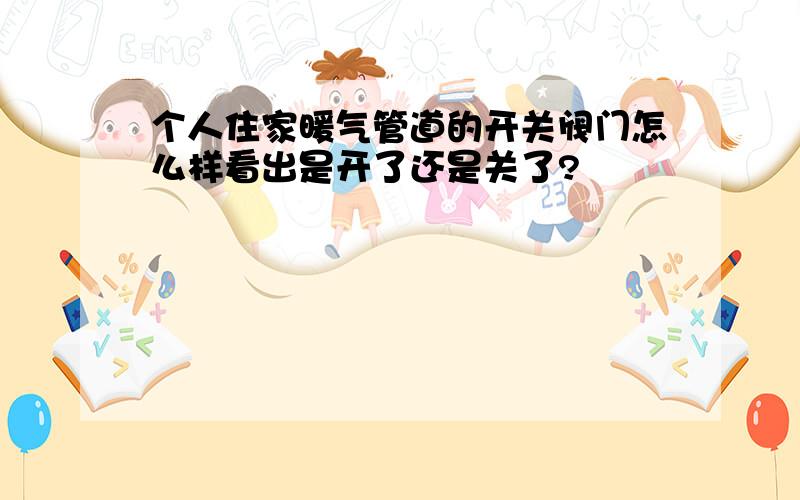 个人住家暖气管道的开关阀门怎么样看出是开了还是关了?